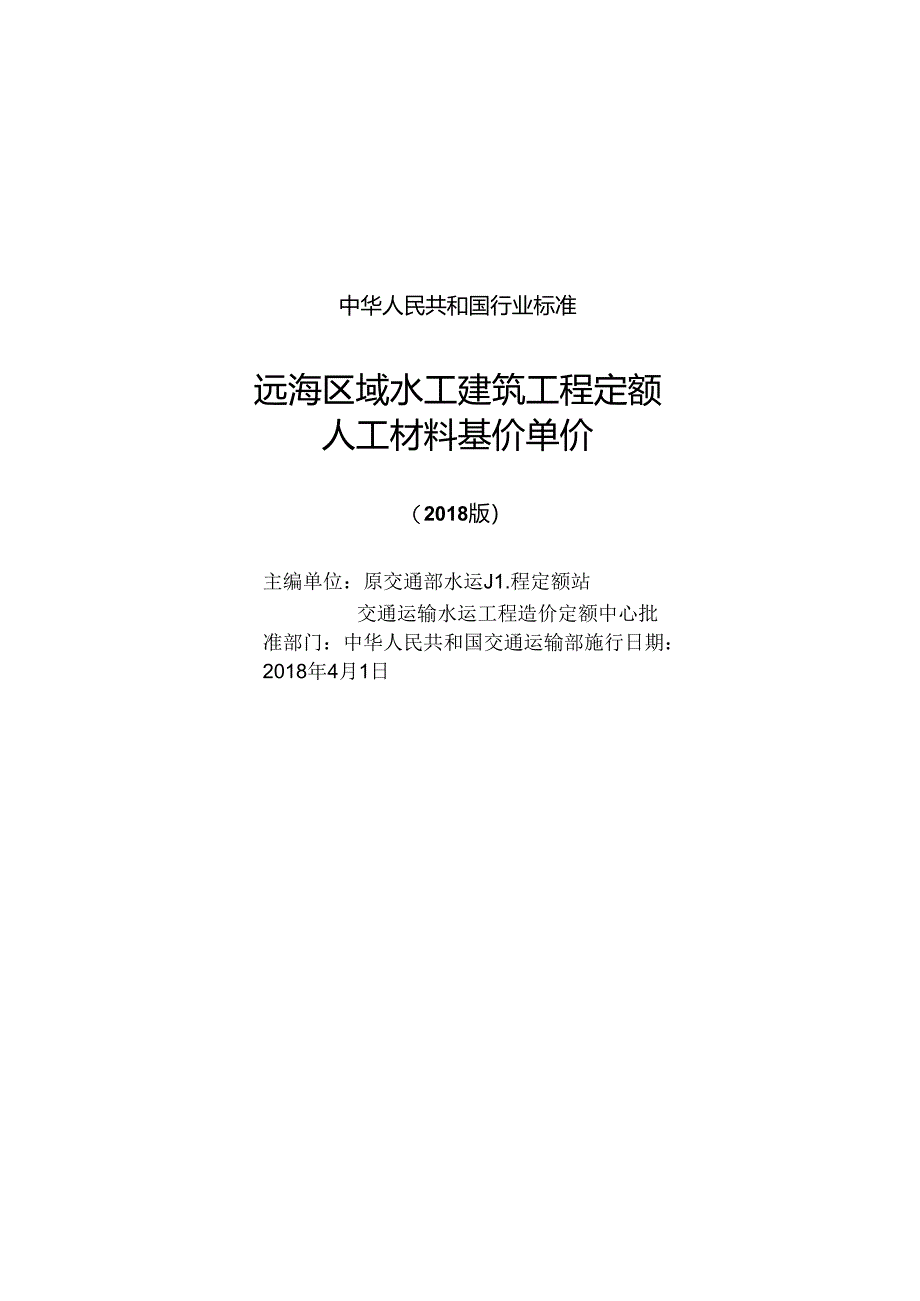 中华人民共和国行业标准

远海区域水工建筑工程定额
人工材料基价单价

（2018版）

主编单位：原交通部水运J1.程定额站
交通运输水运工程造价定额中心批准部门：中华人民共和国交通运输部施行日期：2018年4月1日